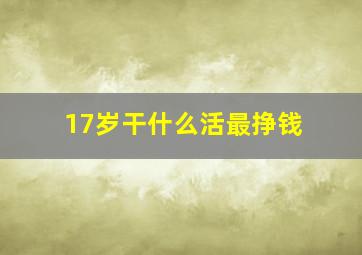 17岁干什么活最挣钱